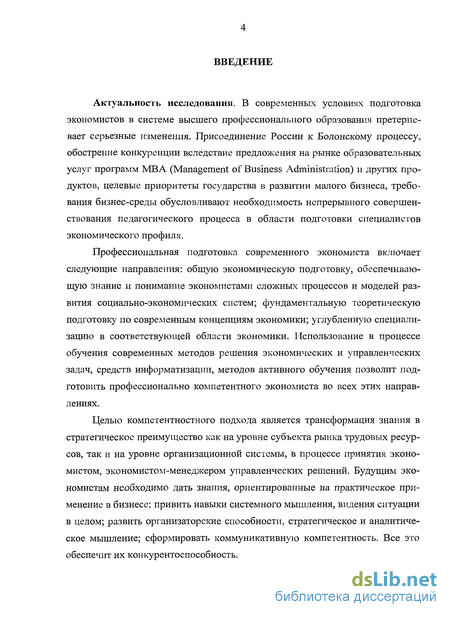 4

ВВЕДЕНИЕ

Актуальность исследования. В современных условиях подготовка экономистов в системе высшего профессионального образования претерпевает серьезные изменения. Присоединение России к Болонскому процессу, обострение конкуренции вследствие предложения на рынке образовательных услуг программ MBA (Management of Business Administration) и других продуктов, целевые приоритеты государства в развитии малого бизнеса, требования бизнес-среды обусловливают необходимость непрерывного совершенствования педагогического процесса в области подготовки специалистов экономического профиля.

Профессиональная подготовка современного экономиста включает следующие направления: общую экономическую подготовку, обеспечивающую знание и понимание экономистами сложных процессов и моделей развития социально-экономических систем; фундаментальную теоретическую подготовку по современным концепциям экономики; углубленную специализацию в соответствующей области экономики. Использование в процессе обучения современных методов решения экономических и управленческих задач, средств информатизации, методов активного обучения позволит подготовить профессионально компетентного экономиста во всех этих направлениях.

Целью компетентностного подхода является трансформация знания в стратегическое преимущество как на уровне субъекта рынка трудовых ресурсов, так и на уровне организационной системы, в процессе принятия экономистом, экономистом-менеджером управленческих решений. Будущим экономистам необходимо дать знания, ориентированные на практическое применение в бизнесе; привить навыки системного мышления, видения ситуации в целом; развить организаторские способности, стратегическое и аналитическое мышление; сформировать коммуникативную компетентность. Все это обеспечит их конкурентоспособность.

dsLib.net
библиотека диссертаций